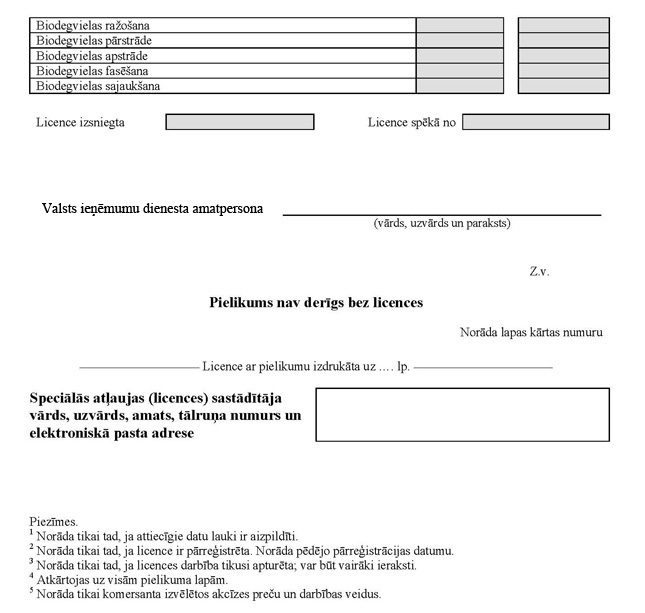 | Biodegvielas ražošana | | |
|---|---|---|
| Biodegvielas pārstrāde | | |
| Biodegvielas apstrāde | | |
| Biodegvielas fasēšana | | |
| Biodegvielas sajaukšana | | |

Licence izsniegta

Licence spēkā no

Valsts ieņēmumu dienesta amatpersona

(vārds, uzvārds un paraksts)

Z.v.

Pielikums nav derīgs bez licences

Norāda lapas kārtas numuru

Licence ar pielikumu izdrukāta uz .... lp.

Speciālās atļaujas (licences) sastādītāja vārds, uzvārds, amats, tālruņa numurs un elektroniskā pasta adrese

Piezīmes.
$^1$ Norāda tikai tad, ja attiecīgie datu lauki ir aizpildīti.
$^2$ Norāda tikai tad, ja licence ir pārreģistrēta. Norāda pēdējo pārreģistrācijas datumu.
$^3$ Norāda tikai tad, ja licences darbība tikusi apturēta; var būt vairāki ieraksti.
$^4$ Atkārtojas uz visām pielikuma lapām.
$^5$ Norāda tikai komersanta izvēlētos akcīzes preču un darbības veidus.